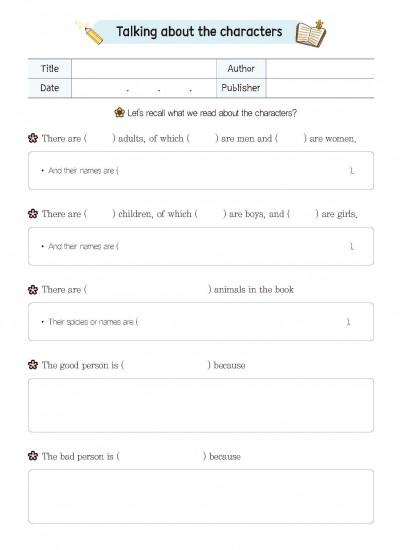 Talking about the characters

| Title | | Author | |
|---|---|---|---|
| Date | . . . | Publisher | |

Let's recall what we read about the characters?

There are ( ) adults, of which ( ) are men and ( ) are women.

• And their names are ( ).

There are ( ) children, of which ( ) are boys, and ( ) are girls.

• And their names are ( ).

There are ( ) animals in the book

• Their spicies or names are ( ).

The good person is ( ) because

The bad person is ( ) because